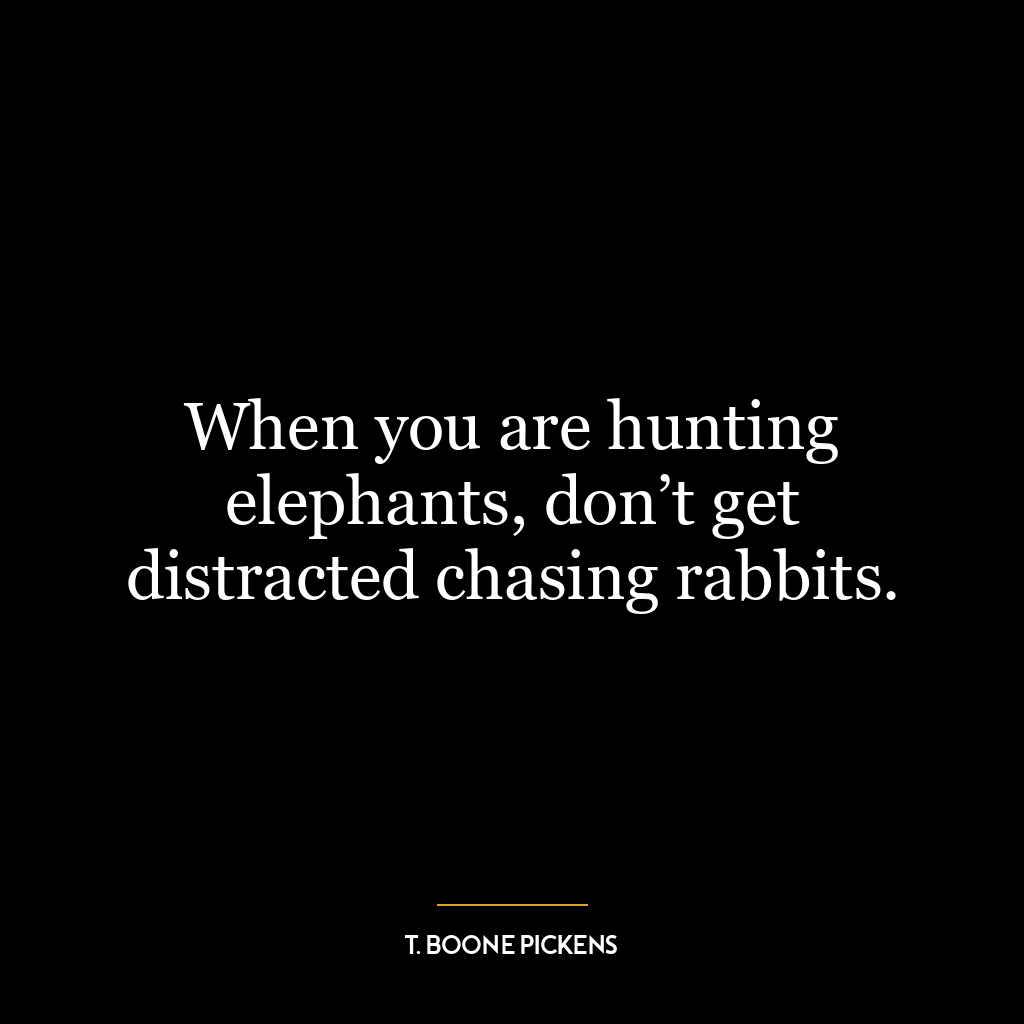 When you are hunting elephants, don’t get distracted chasing rabbits.

T. BOONE PICKENS